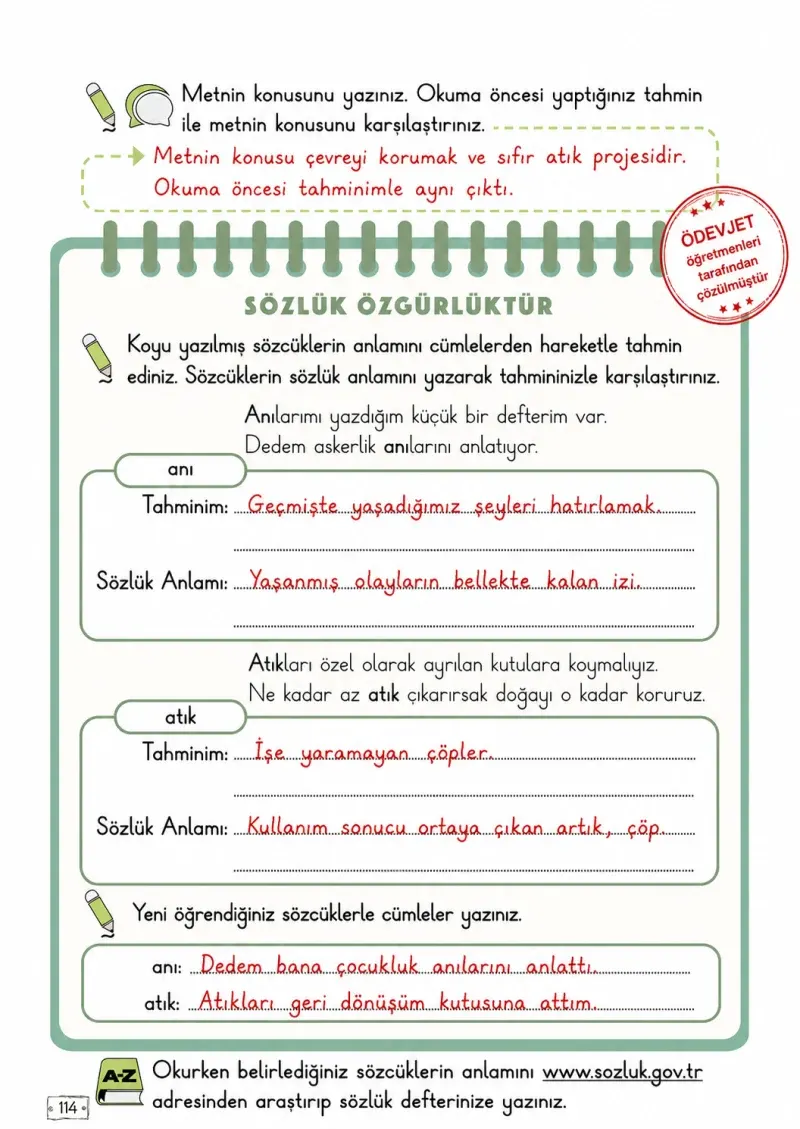 Metnin konusunu yazınız. Okuma öncesi yaptığınız tahmin ile metnin konusunu karşılaştırınız.

Metnin konusu çevreyi korumak ve sıfır atık projesidir. Okuma öncesi tahminimle aynı çıktı.

ÖDEVJET
öğretmenleri
tarafından
çözülmüştür

SÖZLÜK ÖZGÜRLÜKTÜR

Koyu yazılmış sözcüklerin anlamını cümlelerden hareketle tahmin ediniz. Sözcüklerin sözlük anlamını yazarak tahmininizle karşılaştırınız.

Anılarımı yazdığım küçük bir defterim var.
Dedem askerlik anılarını anlatıyor.

anı

Tahminim: Geçmişte yaşadığımız şeyleri hatırlamak.

Sözlük Anlamı: Yaşanmış olayların bellekte kalan izi.

Atıkları özel olarak ayrılan kutulara koymalıyız.
Ne kadar az atık çıkarırsak doğayı o kadar koruruz.

atık

Tahminim: İşe yaramayan çöpler.

Sözlük Anlamı: Kullanım sonucu ortaya çıkan artık, çöp.

Yeni öğrendiğiniz sözcüklerle cümleler yazınız.

anı: Dedem bana çocukluk anılarını anlattı.

atık: Atıkları geri dönüşüm kutusuna attım.

A-Z

Okurken belirlediğiniz sözcüklerin anlamını www.sozluk.gov.tr adresinden araştırıp sözlük defterinize yazınız.

114